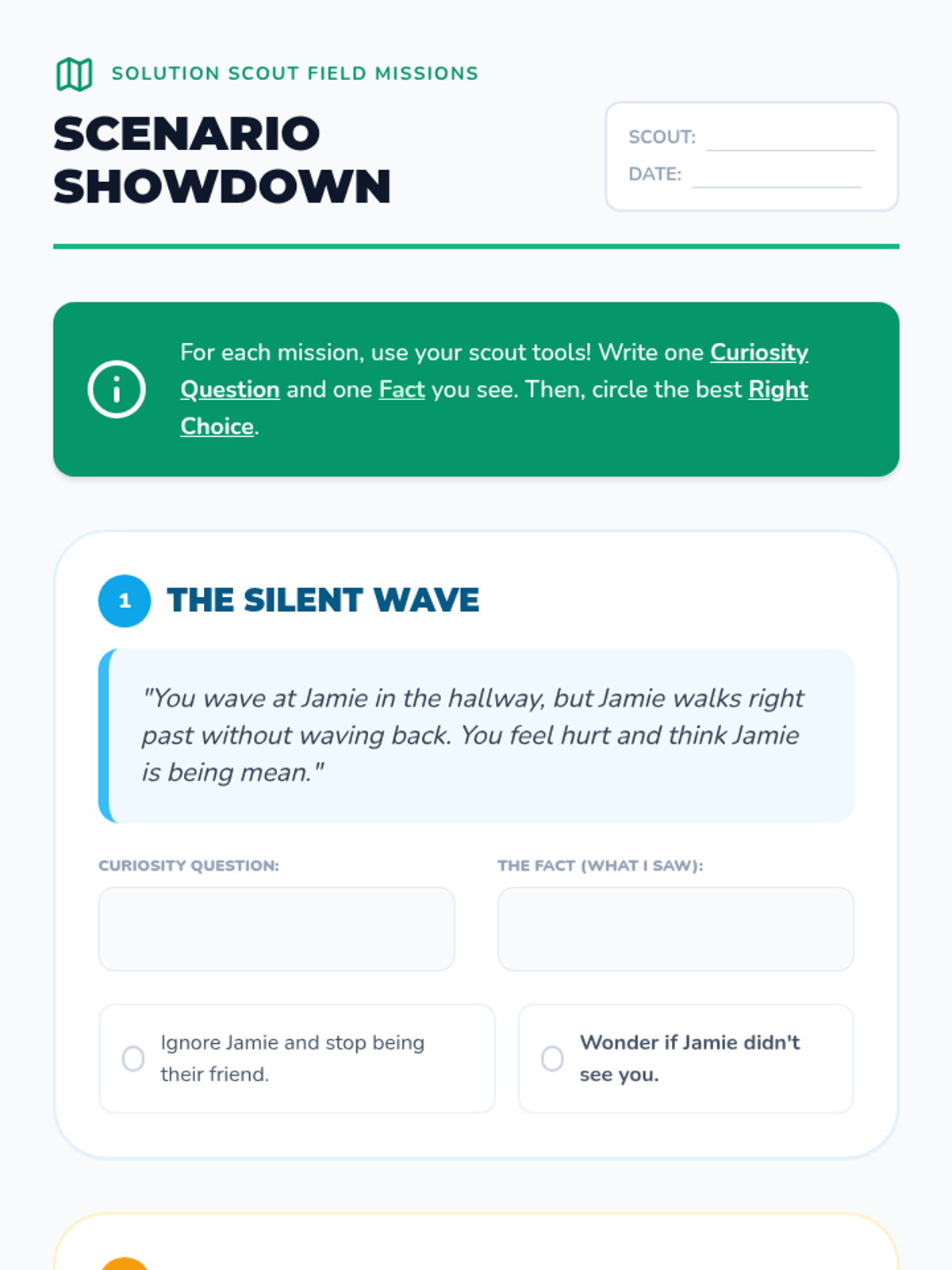 SOLUTION SCOUT FIELD MISSIONS

SCENARIO SHOWDOWN

SCOUT: ____
DATE: ____

For each mission, use your scout tools! Write one Curiosity Question and one Fact you see. Then, circle the best Right Choice.

1 THE SILENT WAVE

"You wave at Jamie in the hallway, but Jamie walks right past without waving back. You feel hurt and think Jamie is being mean."

CURIOSITY QUESTION:

THE FACT (WHAT I SAW):

Ignore Jamie and stop being their friend.

Wonder if Jamie didn't see you.